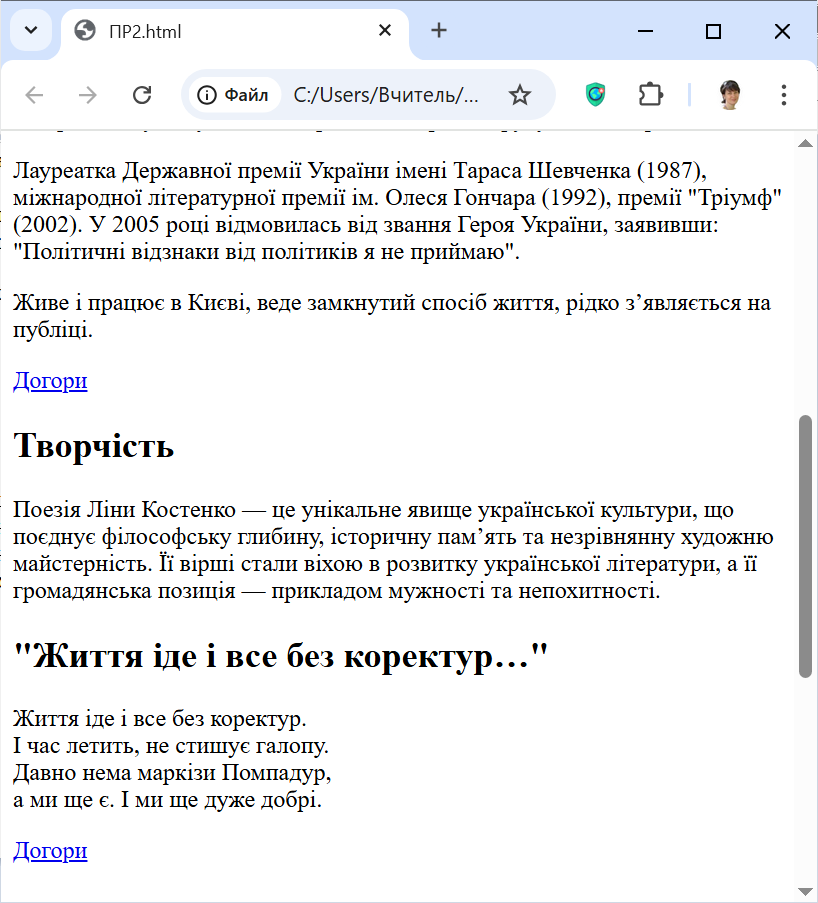 ПР2.html

Файл C:/Users/Вчитель/...

Лауреатка Державної премії України імені Тараса Шевченка (1987), міжнародної літературної премії ім. Олеся Гончара (1992), премії "Тріумф" (2002). У 2005 році відмовилась від звання Героя України, заявивши: "Політичні відзнаки від політиків я не приймаю".

Живе і працює в Києві, веде замкнутий спосіб життя, рідко з’являється на публіці.

Догори

Творчість

Поезія Ліни Костенко — це унікальне явище української культури, що поєднує філософську глибину, історичну пам’ять та незрівнянну художню майстерність. Її вірші стали віхою в розвитку української літератури, а її громадянська позиція — прикладом мужності та непохитності.

"Життя іде і все без коректур…"

Життя іде і все без коректур.
І час летить, не стишує галопу.
Давно нема маркізи Помпадур,
а ми ще є. І ми ще дуже добрі.

Догори